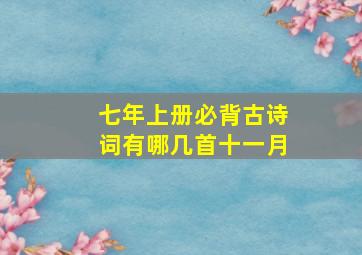 七年上册必背古诗词有哪几首十一月